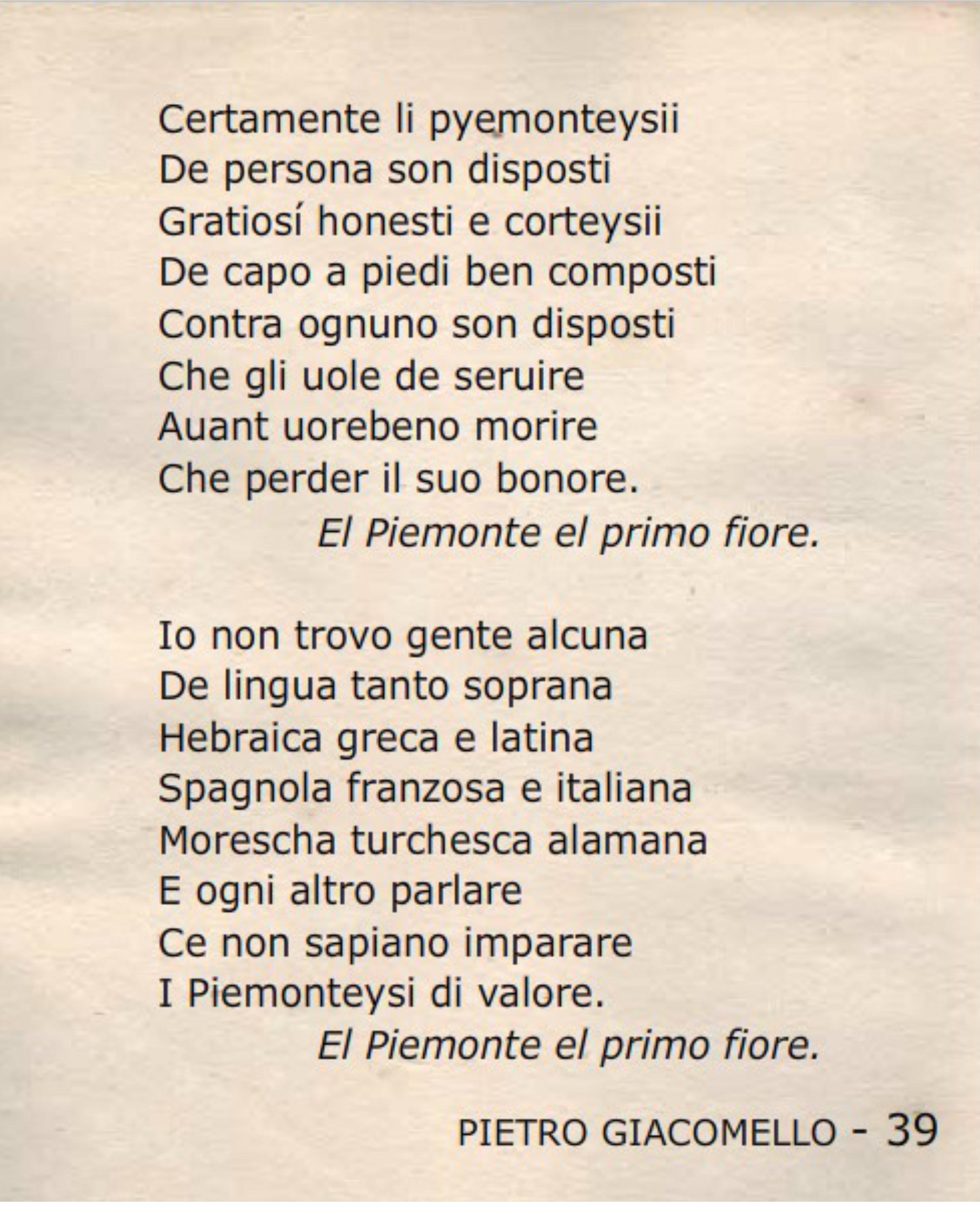 Certamente li pyemonteysii
De persona son disposti
Gratiosí honesti e corteysii
De capo a piedi ben composti
Contra ognuno son disposti
Che gli uole de seruire
Auant uorebeno morire
Che perder il suo bonore.
El Piemonte el primo fiore.

Io non trovo gente alcuna
De lingua tanto soprana
Hebraica greca e latina
Spagnola franzosa e italiana
Morescha turchesca alamana
E ogni altro parlare
Ce non sapiano imparare
I Piemonteysi di valore.
El Piemonte el primo fiore.

PIETRO GIACOMELLO - 39